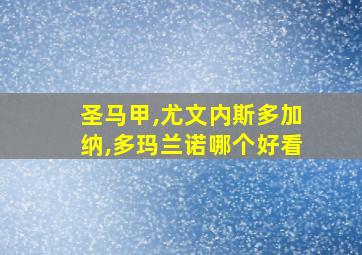 圣马甲,尤文内斯多加纳,多玛兰诺哪个好看